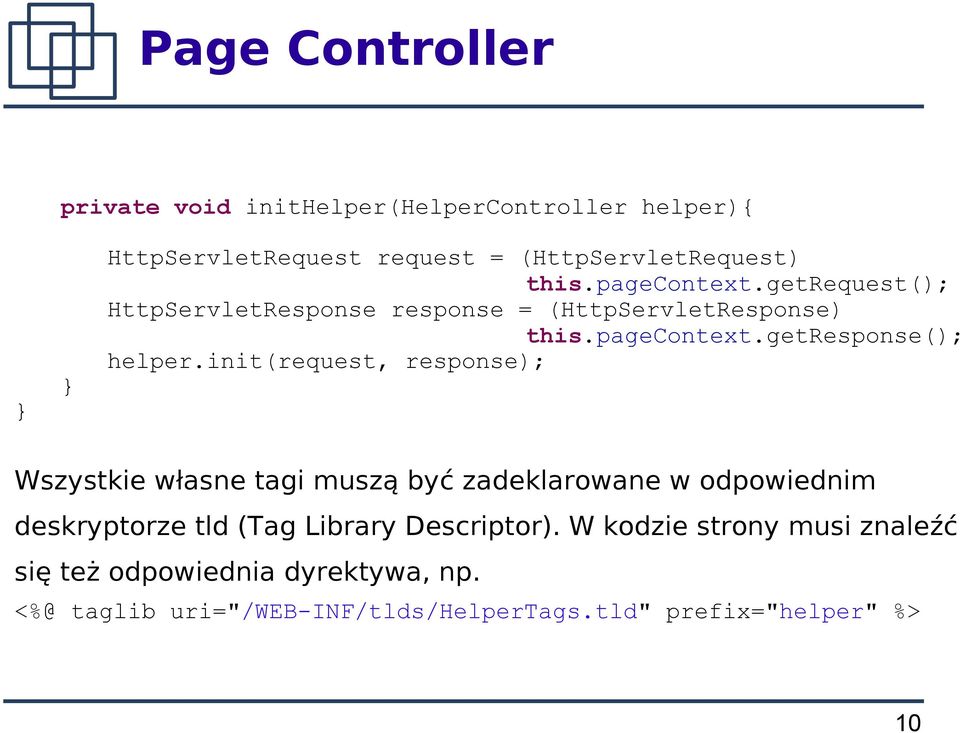 Page Controller

private void initHelper(HelperController helper){
HttpServletRequest request = (HttpServletRequest)
this.pageContext.getRequest();
HttpServletResponse response = (HttpServletResponse)
this.pageContext.getResponse();
helper.init(request, response);
}
}

Wszystkie własne tagi muszą być zadeklarowane w odpowiednim deskryptorze tld (Tag Library Descriptor). W kodzie strony musi znaleźć się też odpowiednia dyrektywa, np.

<%@ taglib uri="/WEB-INF/tlds/HelperTags.tld" prefix="helper" %>

10